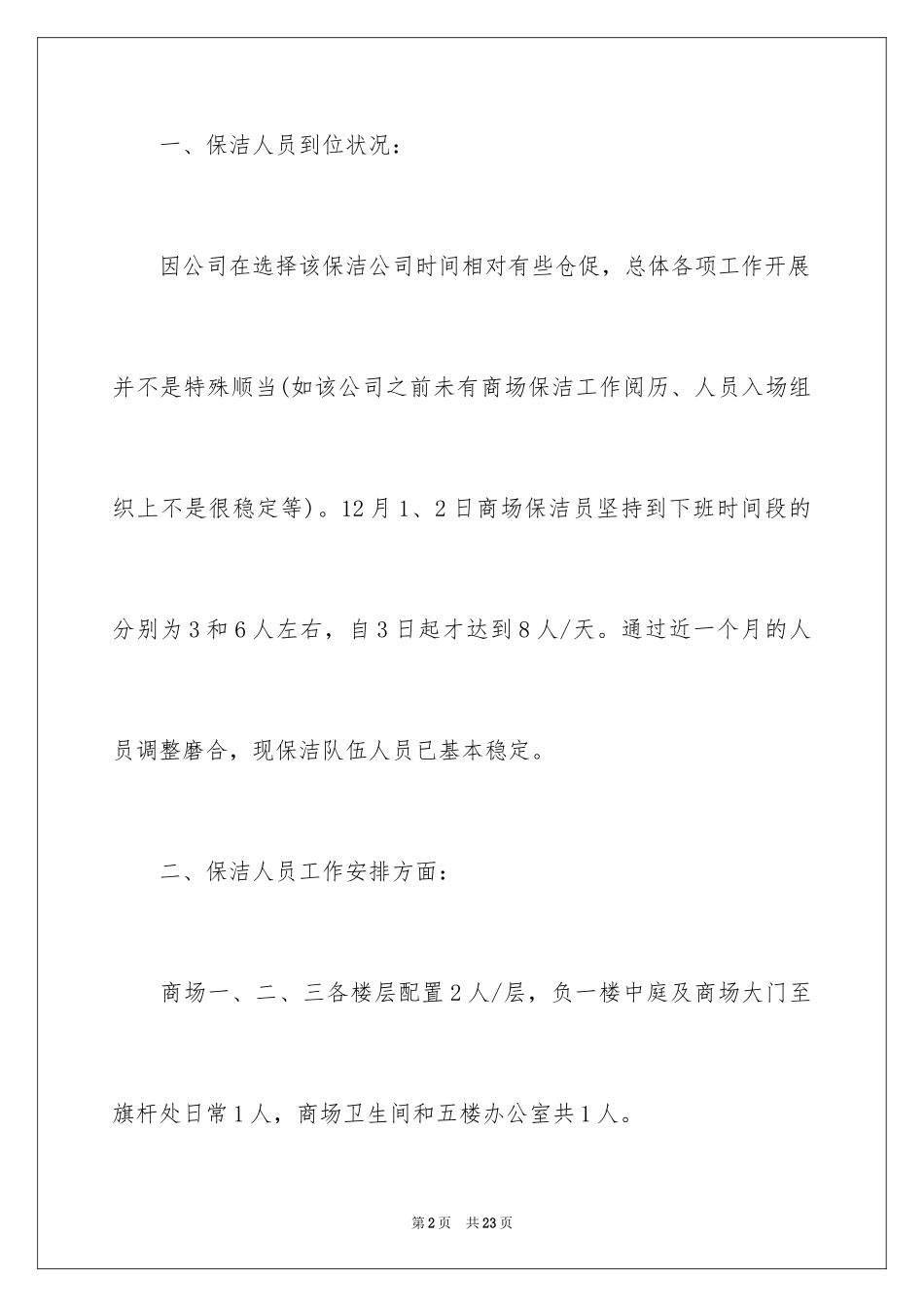 一、保洁人员到位状况：

因公司在选择该保洁公司时间相对有些仓促，总体各项工作开展并不是特殊顺当(如该公司之前未有商场保洁工作阅历、人员入场组织上不是很稳定等)。12月1、2日商场保洁员坚持到下班时间段的分别为3和6人左右，自3日起才达到8人/天。通过近一个月的人员调整磨合，现保洁队伍人员已基本稳定。

二、保洁人员工作安排方面：

商场一、二、三各楼层配置2人/层，负一楼中庭及商场大门至旗杆处日常1人，商场卫生间和五楼办公室共1人。

第2页　共23页